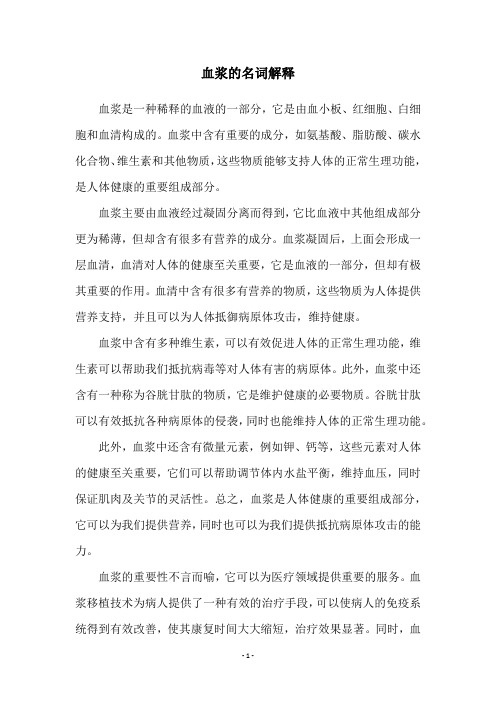 血浆的名词解释

血浆是一种稀释的血液的一部分，它是由血小板、红细胞、白细胞和血清构成的。血浆中含有重要的成分，如氨基酸、脂肪酸、碳水化合物、维生素和其他物质，这些物质能够支持人体的正常生理功能，是人体健康的重要组成部分。

血浆主要由血液经过凝固分离而得到，它比血液中其他组成部分更为稀薄，但却含有很多有营养的成分。血浆凝固后，上面会形成一层血清，血清对人体的健康至关重要，它是血液的一部分，但却有极其重要的作用。血清中含有很多有营养的物质，这些物质为人体提供营养支持，并且可以为人体抵御病原体攻击，维持健康。

血浆中含有多种维生素，可以有效促进人体的正常生理功能，维生素可以帮助我们抵抗病毒等对人体有害的病原体。此外，血浆中还含有一种称为谷胱甘肽的物质，它是维护健康的必要物质。谷胱甘肽可以有效抵抗各种病原体的侵袭，同时也能维持人体的正常生理功能。

此外，血浆中还含有微量元素，例如钾、钙等，这些元素对人体的健康至关重要，它们可以帮助调节体内水盐平衡，维持血压，同时保证肌肉及关节的灵活性。总之，血浆是人体健康的重要组成部分，它可以为我们提供营养，同时也可以为我们提供抵抗病原体攻击的能力。

血浆的重要性不言而喻，它可以为医疗领域提供重要的服务。血浆移植技术为病人提供了一种有效的治疗手段，可以使病人的免疫系统得到有效改善，使其康复时间大大缩短，治疗效果显著。同时，血

- 1 -